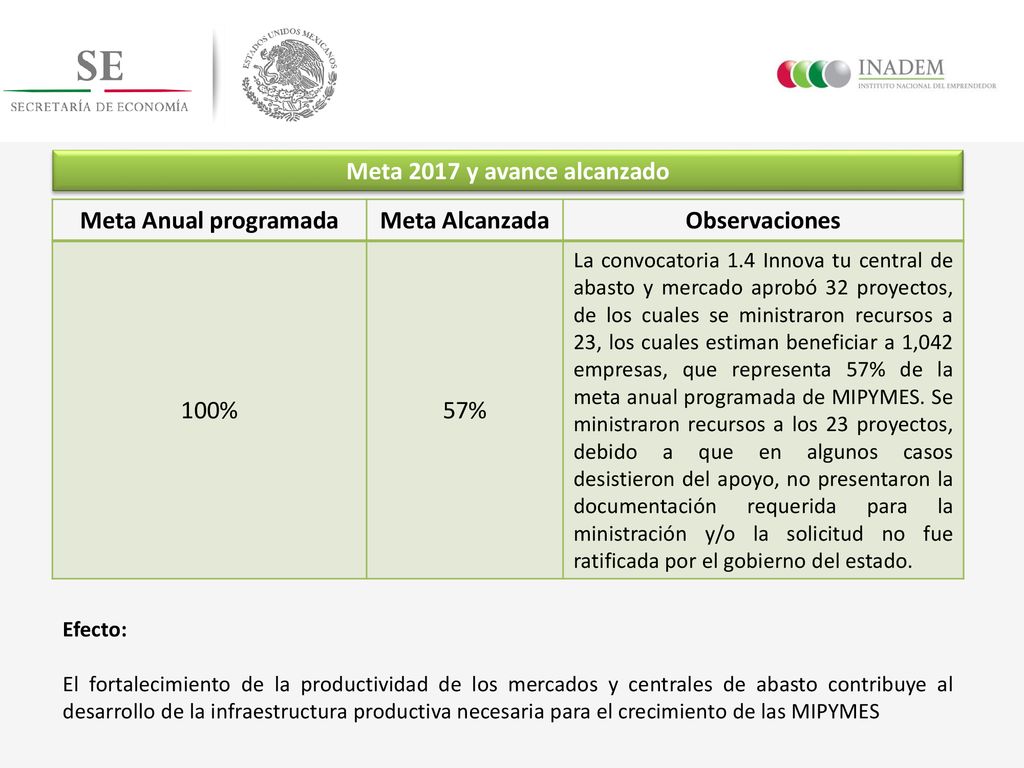 SE
SECRETARÍA DE ECONOMÍA

ESTADOS UNIDOS MEXICANOS

INADEM
INSTITUTO NACIONAL DEL EMPRENDEDOR

Meta 2017 y avance alcanzado

| Meta Anual programada | Meta Alcanzada | Observaciones |
|---|---|---|
| 100% | 57% | La convocatoria 1.4 Innova tu central de abasto y mercado aprobó 32 proyectos, de los cuales se ministraron recursos a 23, los cuales estiman beneficiar a 1,042 empresas, que representa 57% de la meta anual programada de MIPYMES. Se ministraron recursos a los 23 proyectos, debido a que en algunos casos desistieron del apoyo, no presentaron la documentación requerida para la ministración y/o la solicitud no fue ratificada por el gobierno del estado. |

Efecto:

El fortalecimiento de la productividad de los mercados y centrales de abasto contribuye al desarrollo de la infraestructura productiva necesaria para el crecimiento de las MIPYMES